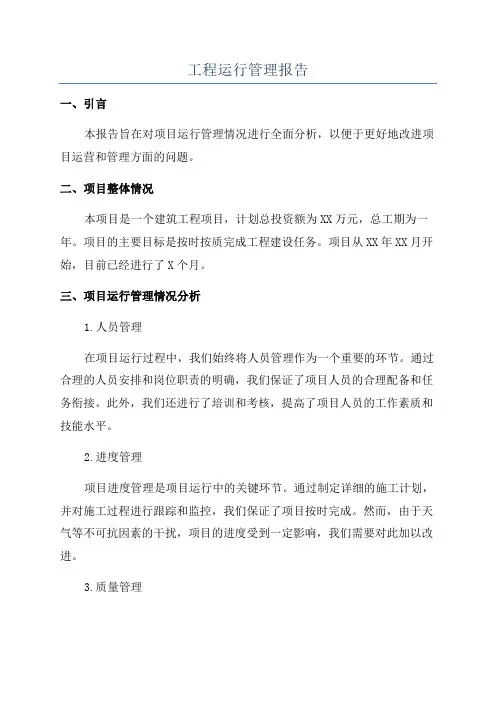 工程运行管理报告

一、引言

本报告旨在对项目运行管理情况进行全面分析，以便于更好地改进项目运营和管理方面的问题。

二、项目整体情况

本项目是一个建筑工程项目，计划总投资额为XX万元，总工期为一年。项目的主要目标是按时按质完成工程建设任务。项目从XX年XX月开始，目前已经进行了X个月。

三、项目运行管理情况分析

1.人员管理

在项目运行过程中，我们始终将人员管理作为一个重要的环节。通过合理的人员安排和岗位职责的明确，我们保证了项目人员的合理配备和任务衔接。此外，我们还进行了培训和考核，提高了项目人员的工作素质和技能水平。

2.进度管理

项目进度管理是项目运行中的关键环节。通过制定详细的施工计划，并对施工过程进行跟踪和监控，我们保证了项目按时完成。然而，由于天气等不可抗因素的干扰，项目的进度受到一定影响，我们需要对此加以改进。

3.质量管理